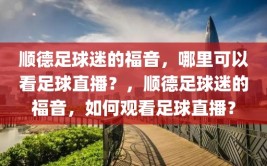 顺德足球迷的福音，哪里可以看足球直播？，顺德足球迷的福音，如何观看足球直播？